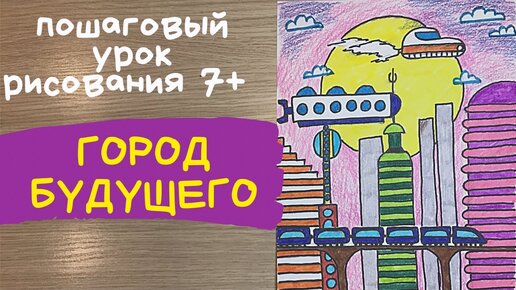 пошаговый урок рисования 7+

ГОРОД БУДУЩЕГО